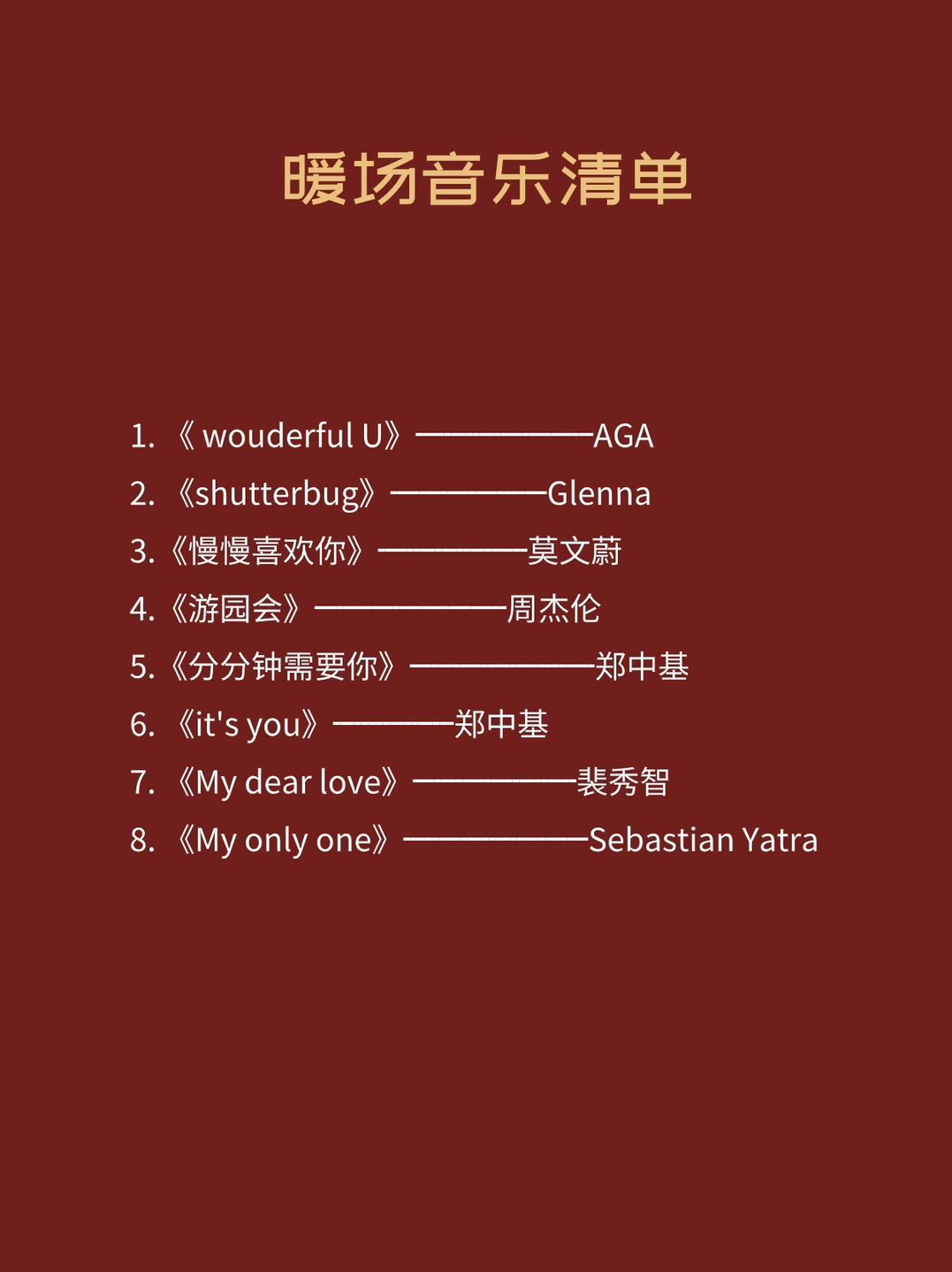 暖场音乐清单

1. 《 wouderful U》——————AGA
2. 《shutterbug》—————Glenna
3. 《慢慢喜欢你》—————莫文蔚
4. 《游园会》——————周杰伦
5. 《分分钟需要你》——————郑中基
6. 《it's you》————郑中基
7. 《My dear love》—————裴秀智
8. 《My only one》——————Sebastian Yatra